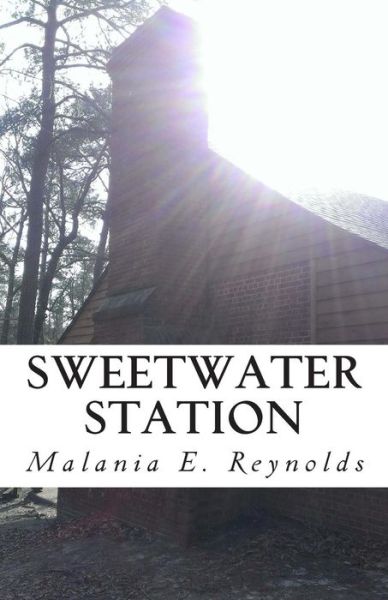 SWEETWATER STATION

Malania E. Reynolds